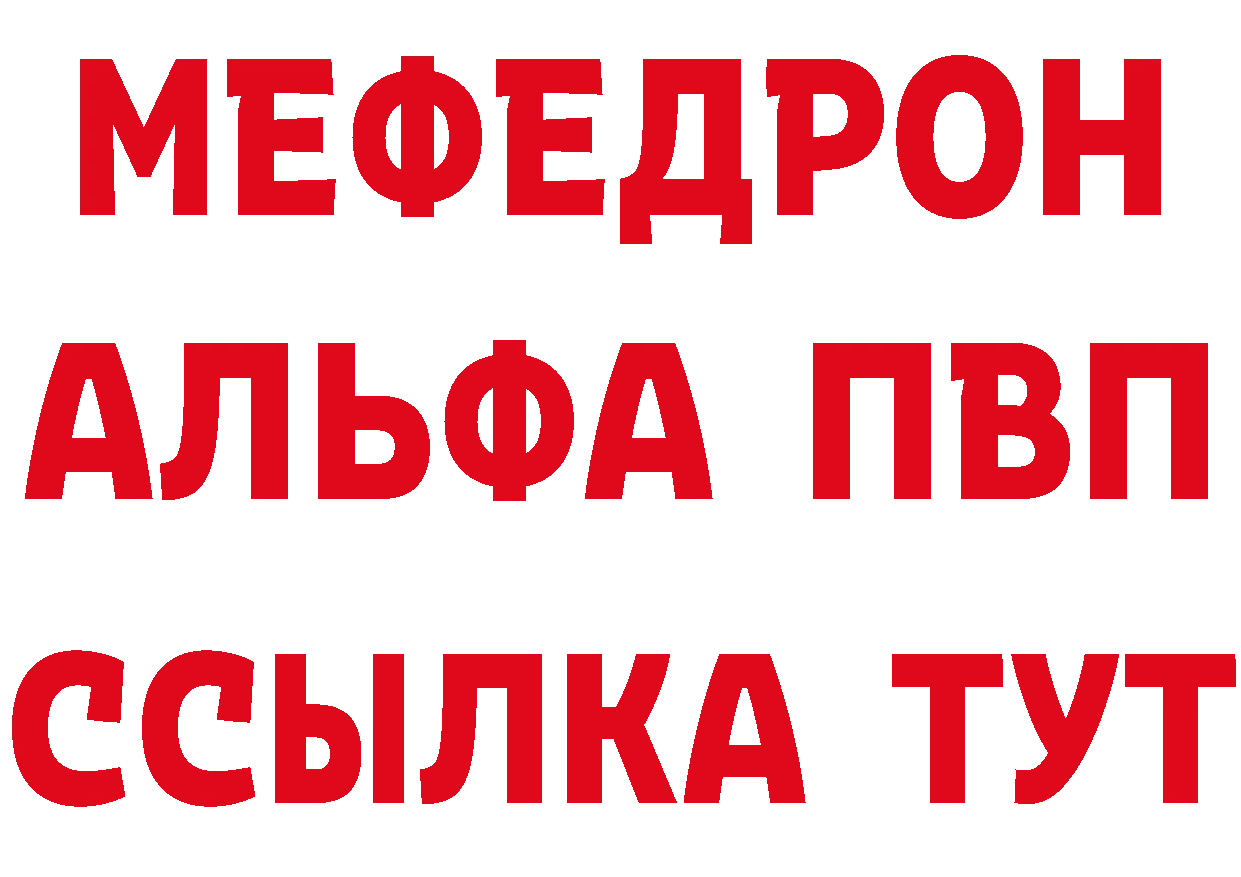 МЕФЕДРОН
АЛЬФА ПВП
ССЫЛКА ТУТ